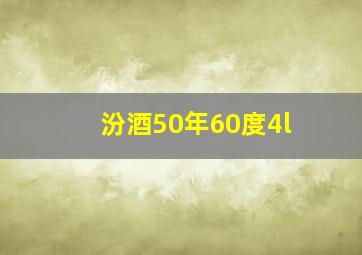 汾酒50年60度4l